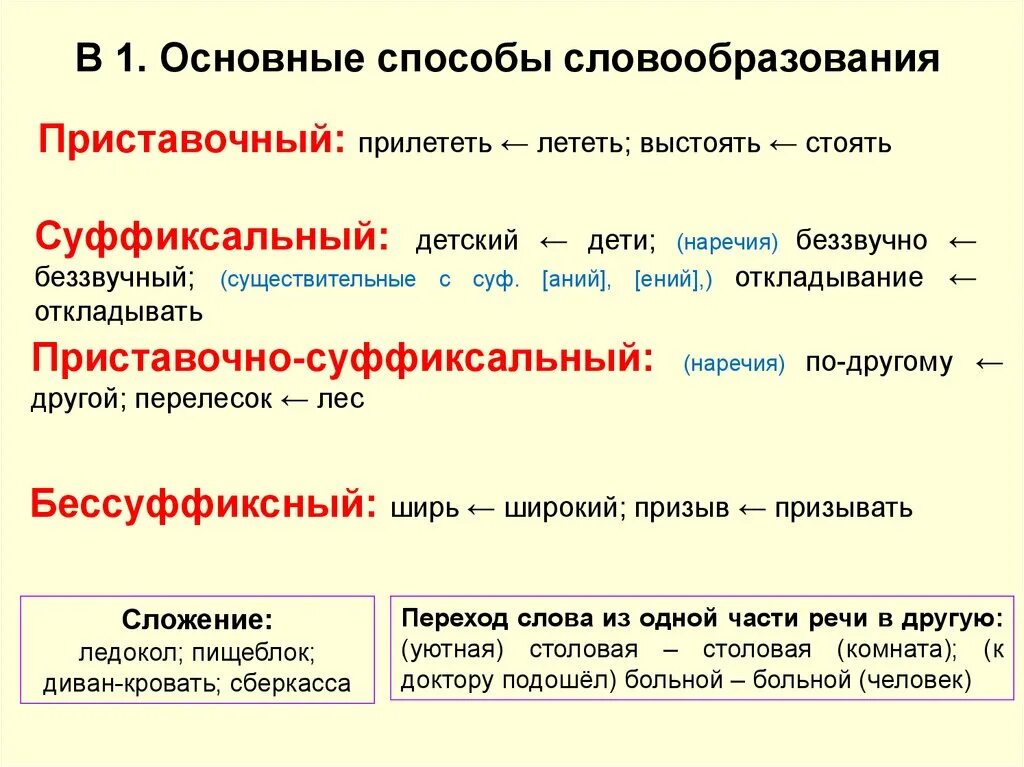 В 1. Основные способы словообразования

Приставочный: прилететь ← лететь; выстоять ← стоять

Суффиксальный: детский ← дети; (наречия) беззвучно ← беззвучный; (существительные с суф. [аний], [ений],) откладывание ← откладывать

Приставочно-суффиксальный: (наречия) по-другому ← другой; перелесок ← лес

Бессуффиксный: ширь ← широкий; призыв ← призывать

Сложение:
ледокол; пищеблок;
диван-кровать; сберкасса

Переход слова из одной части речи в другую:
(уютная) столовая – столовая (комната); (к доктору подошёл) больной – больной (человек)